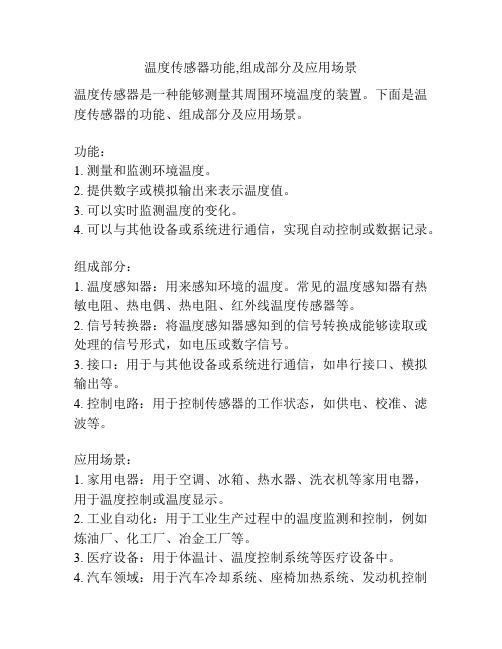 温度传感器功能,组成部分及应用场景

温度传感器是一种能够测量其周围环境温度的装置。下面是温度传感器的功能、组成部分及应用场景。

功能：
1. 测量和监测环境温度。
2. 提供数字或模拟输出来表示温度值。
3. 可以实时监测温度的变化。
4. 可以与其他设备或系统进行通信，实现自动控制或数据记录。

组成部分：
1. 温度感知器：用来感知环境的温度。常见的温度感知器有热敏电阻、热电偶、热电阻、红外线温度传感器等。
2. 信号转换器：将温度感知器感知到的信号转换成能够读取或处理的信号形式，如电压或数字信号。
3. 接口：用于与其他设备或系统进行通信，如串行接口、模拟输出等。
4. 控制电路：用于控制传感器的工作状态，如供电、校准、滤波等。

应用场景：
1. 家用电器：用于空调、冰箱、热水器、洗衣机等家用电器，用于温度控制或温度显示。
2. 工业自动化：用于工业生产过程中的温度监测和控制，例如炼油厂、化工厂、冶金工厂等。
3. 医疗设备：用于体温计、温度控制系统等医疗设备中。
4. 汽车领域：用于汽车冷却系统、座椅加热系统、发动机控制